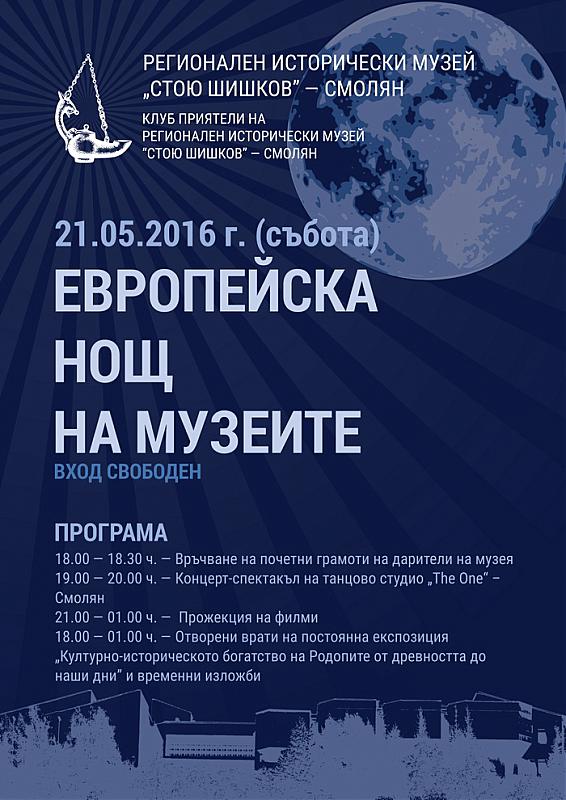 РЕГИОНАЛЕН ИСТОРИЧЕСКИ МУЗЕЙ
„СТОЮ ШИШКОВ" – СМОЛЯН

КЛУБ ПРИЯТЕЛИ НА
РЕГИОНАЛЕН ИСТОРИЧЕСКИ МУЗЕЙ
"СТОЮ ШИШКОВ" – СМОЛЯН

21.05.2016 г. (събота)

ЕВРОПЕЙСКА
НОЩ
НА МУЗЕИТЕ

ВХОД СВОБОДЕН

ПРОГРАМА
18.00 – 18.30 ч. – Връчване на почетни грамоти на дарители на музея
19.00 – 20.00 ч. – Концерт-спектакъл на танцово студио „The One" – Смолян
21.00 – 01.00 ч. – Прожекция на филми
18.00 – 01.00 ч. – Отворени врати на постоянна експозиция „Културно-историческото богатство на Родопите от древността до наши дни" и временни изложби